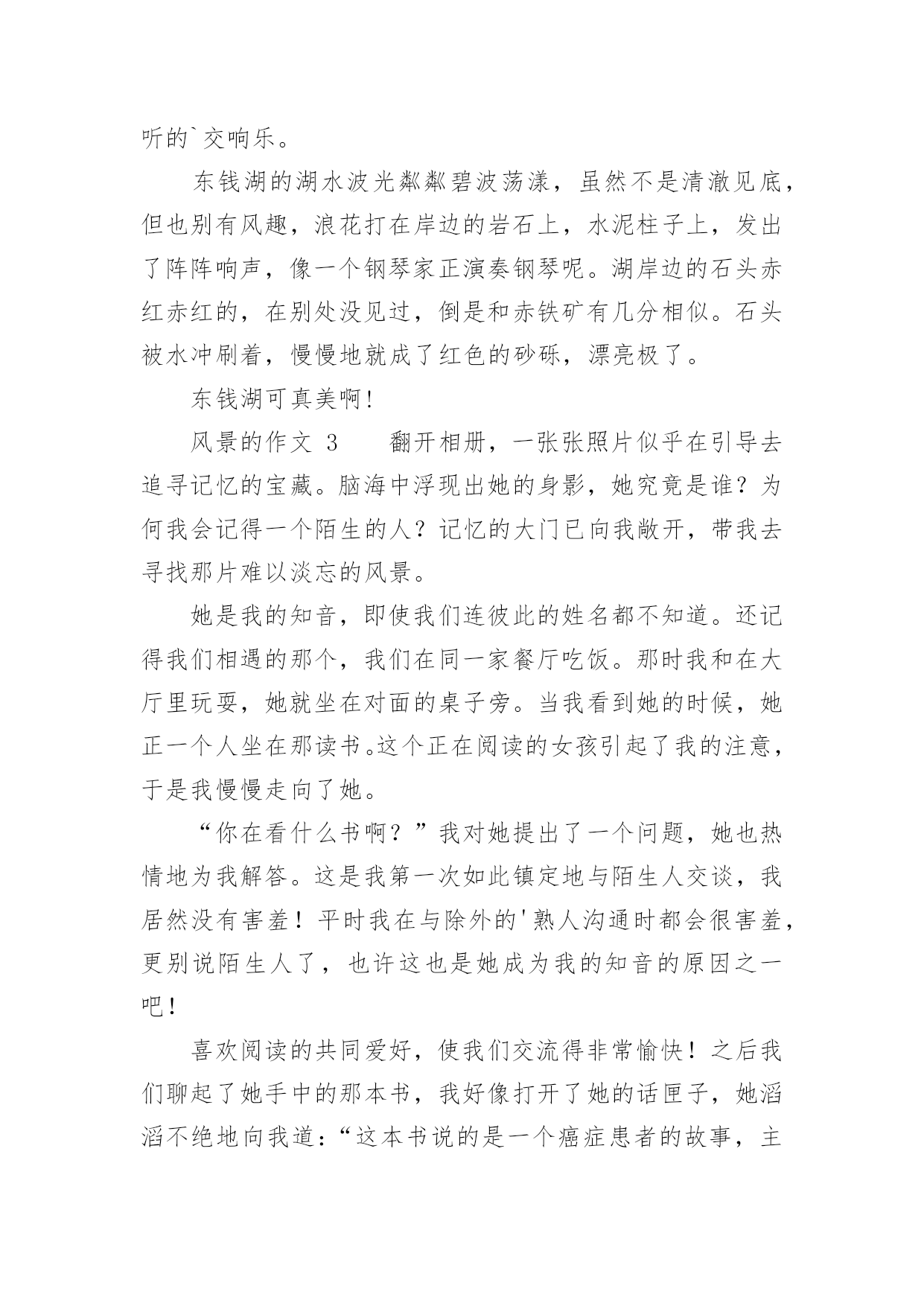 听的`交响乐。

东钱湖的湖水波光粼粼碧波荡漾，虽然不是清澈见底，但也别有风趣，浪花打在岸边的岩石上，水泥柱子上，发出了阵阵响声，像一个钢琴家正演奏钢琴呢。湖岸边的石头赤红赤红的，在别处没见过，倒是和赤铁矿有几分相似。石头被水冲刷着，慢慢地就成了红色的砂砾，漂亮极了。

东钱湖可真美啊!

风景的作文 3　　翻开相册，一张张照片似乎在引导去追寻记忆的宝藏。脑海中浮现出她的身影，她究竟是谁？为何我会记得一个陌生的人？记忆的大门已向我敞开，带我去寻找那片难以淡忘的风景。

她是我的知音，即使我们连彼此的姓名都不知道。还记得我们相遇的那个，我们在同一家餐厅吃饭。那时我和在大厅里玩耍，她就坐在对面的桌子旁。当我看到她的时候，她正一个人坐在那读书。这个正在阅读的女孩引起了我的注意，于是我慢慢走向了她。

“你在看什么书啊？”我对她提出了一个问题，她也热情地为我解答。这是我第一次如此镇定地与陌生人交谈，我居然没有害羞！平时我在与除外的'熟人沟通时都会很害羞，更别说陌生人了，也许这也是她成为我的知音的原因之一吧！

喜欢阅读的共同爱好，使我们交流得非常愉快！之后我们聊起了她手中的那本书，我好像打开了她的话匣子，她滔滔不绝地向我道：“这本书说的是一个癌症患者的故事，主